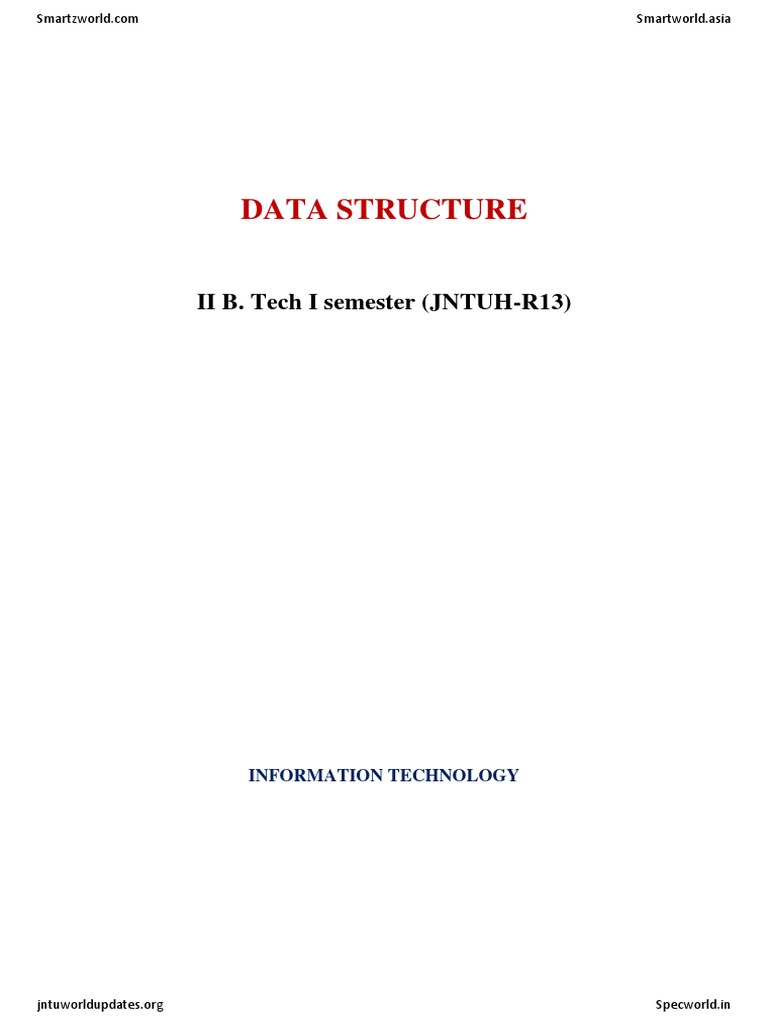 Smartzworld.com

Smartworld.asia

DATA STRUCTURE

II B. Tech I semester (JNTUH-R13)

INFORMATION TECHNOLOGY

jntuworldupdates.org

Specworld.in